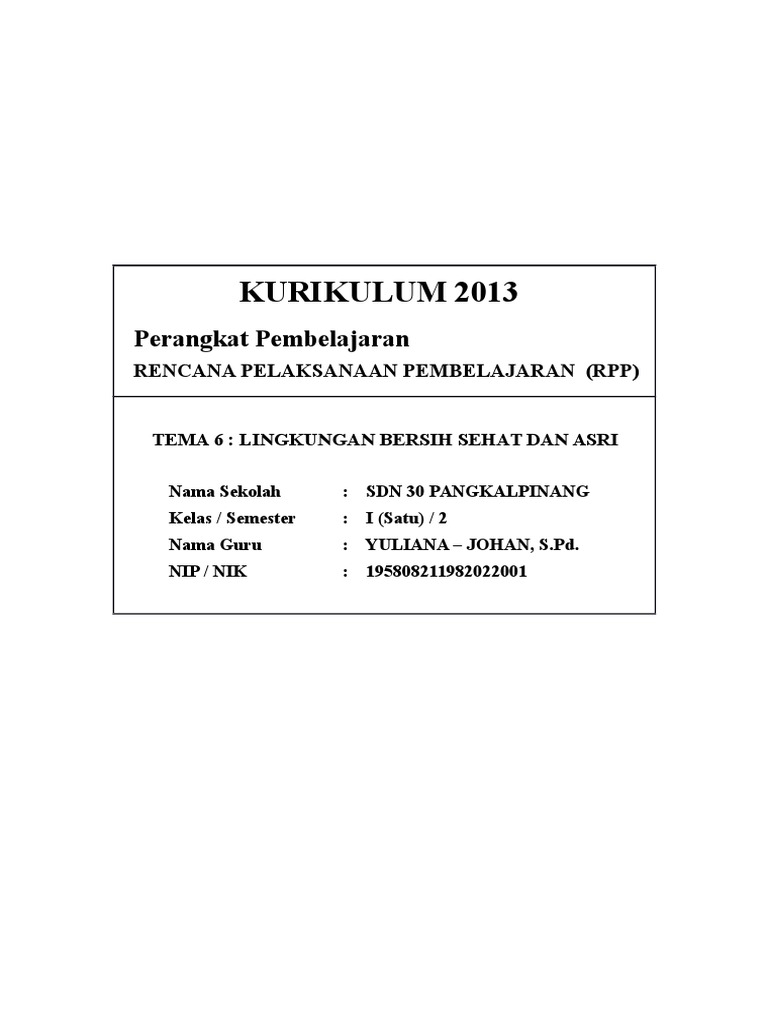 KURIKULUM 2013

Perangkat Pembelajaran

RENCANA PELAKSANAAN PEMBELAJARAN (RPP)

TEMA 6 : LINGKUNGAN BERSIH SEHAT DAN ASRI

Nama Sekolah : SDN 30 PANGKALPINANG
Kelas / Semester : I (Satu) / 2
Nama Guru : YULIANA – JOHAN, S.Pd.
NIP / NIK : 195808211982022001